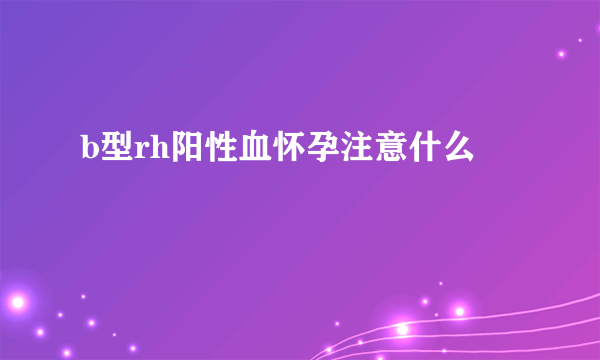 b型rh阳性血怀孕注意什么